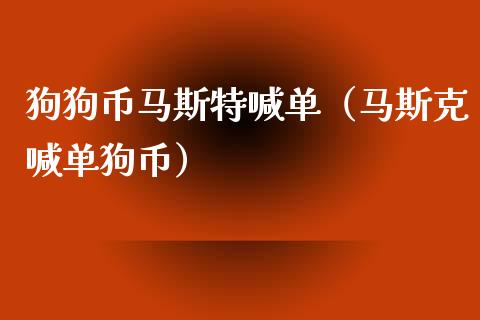 狗狗币马斯特喊单（马斯克喊单狗币）